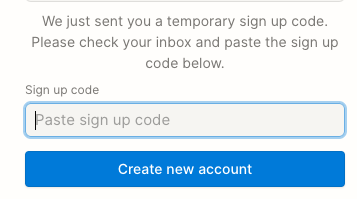 We just sent you a temporary sign up code. Please check your inbox and paste the sign up code below.

Sign up code

Paste sign up code

Create new account